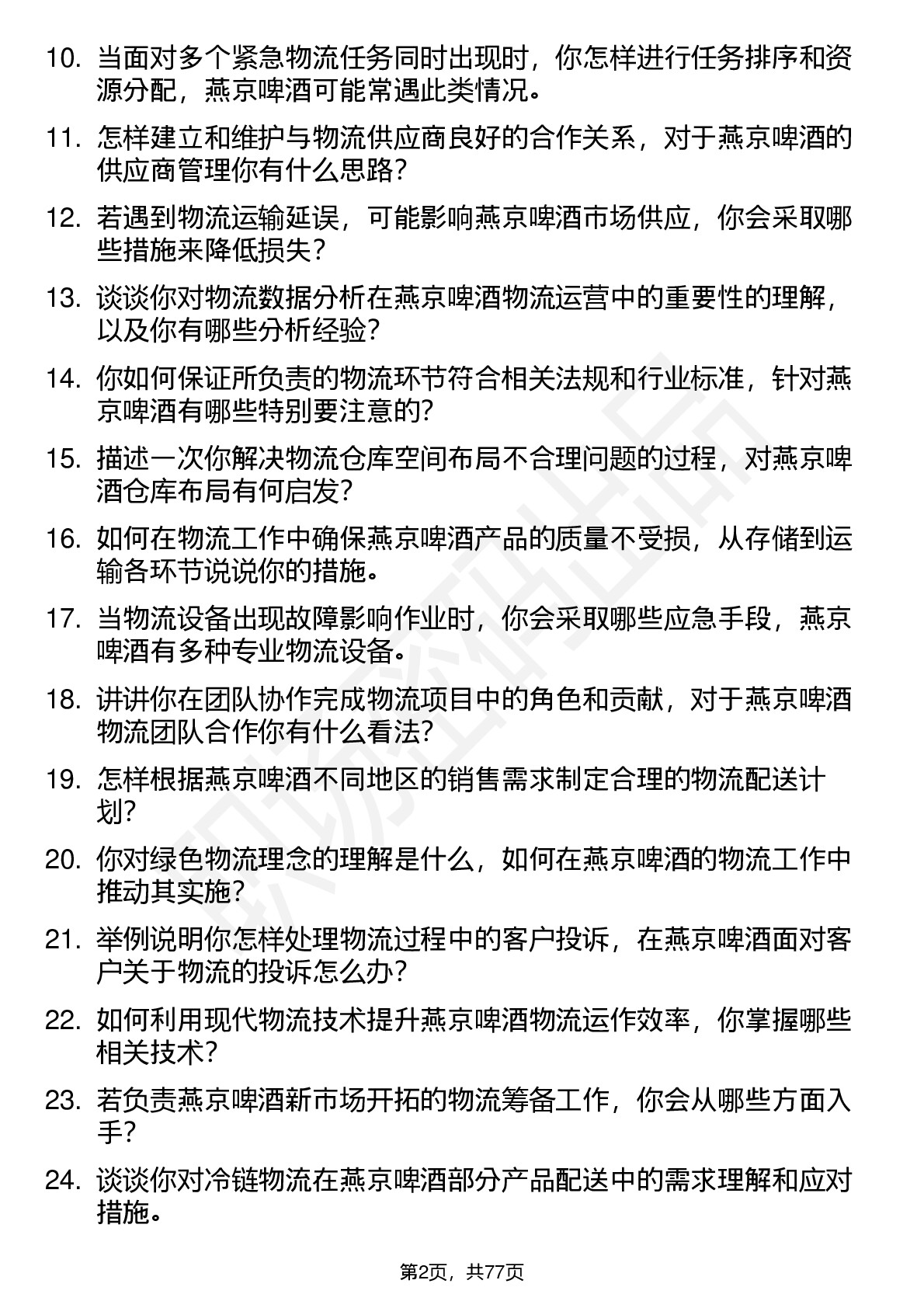 10. 当面对多个紧急物流任务同时出现时，你怎样进行任务排序和资源分配，燕京啤酒可能常遇此类情况。

11. 怎样建立和维护与物流供应商良好的合作关系，对于燕京啤酒的供应商管理你有什么思路？

12. 若遇到物流运输延误，可能影响燕京啤酒市场供应，你会采取哪些措施来降低损失？

13. 谈谈你对物流数据分析在燕京啤酒物流运营中的重要性的理解，以及你有哪些分析经验？

14. 你如何保证所负责的物流环节符合相关法规和行业标准，针对燕京啤酒有哪些特别要注意的？

15. 描述一次你解决物流仓库空间布局不合理问题的过程，对燕京啤酒仓库布局有何启发？

16. 如何在物流工作中确保燕京啤酒产品的质量不受损，从存储到运输各环节说说你的措施。

17. 当物流设备出现故障影响作业时，你会采取哪些应急手段，燕京啤酒有多种专业物流设备。

18. 讲讲你在团队协作完成物流项目中的角色和贡献，对于燕京啤酒物流团队合作你有什么看法？

19. 怎样根据燕京啤酒不同地区的销售需求制定合理的物流配送计划？

20. 你对绿色物流理念的理解是什么，如何在燕京啤酒的物流工作中推动其实施？

21. 举例说明你怎样处理物流过程中的客户投诉，在燕京啤酒面对客户关于物流的投诉怎么办？

22. 如何利用现代物流技术提升燕京啤酒物流运作效率，你掌握哪些相关技术？

23. 若负责燕京啤酒新市场开拓的物流筹备工作，你会从哪些方面入手？

24. 谈谈你对冷链物流在燕京啤酒部分产品配送中的需求理解和应对措施。

第2页，共77页